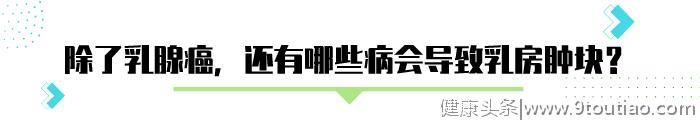 除了乳腺癌，还有哪些病会导致乳房肿块？

健康头条|www.9toutiao.com